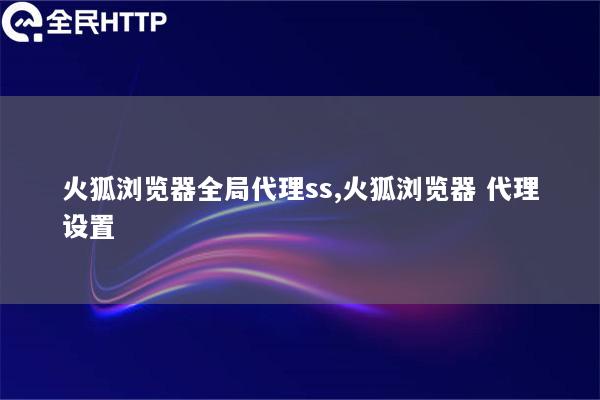 全民HTTP

火狐浏览器全局代理ss,火狐浏览器 代理设置